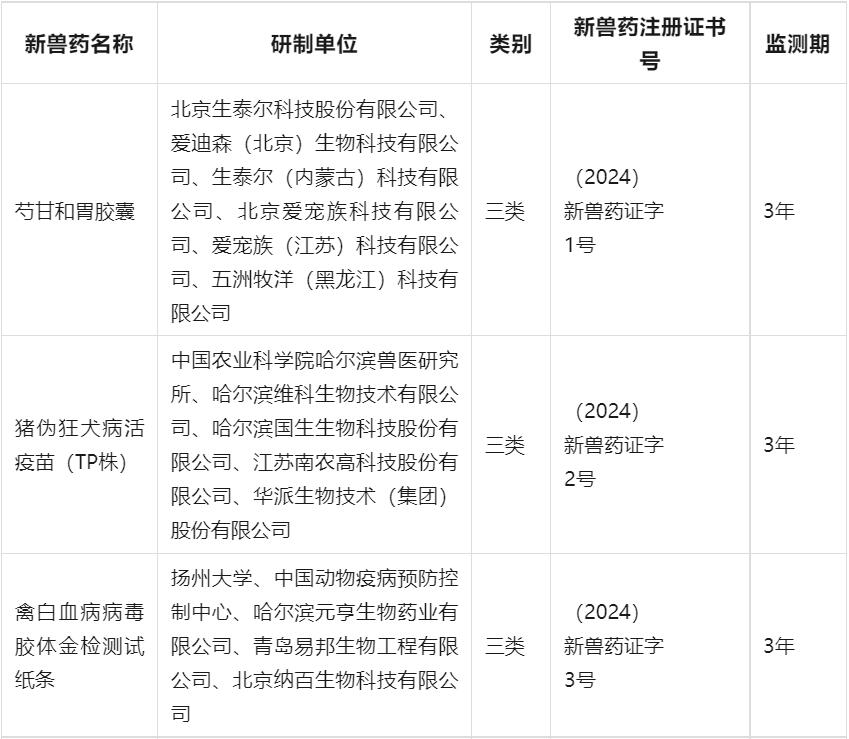 | 新兽药名称 | 研制单位 | 类别 | 新兽药注册证书号 | 监测期 |
|---|---|---|---|---|
| 芍甘和胃胶囊 | 北京生泰尔科技股份有限公司、爱迪森（北京）生物科技有限公司、生泰尔（内蒙古）科技有限公司、北京爱宠族科技有限公司、爱宠族（江苏）科技有限公司、五洲牧洋（黑龙江）科技有限公司 | 三类 | （2024）新兽药证字1号 | 3年 |
| 猪伪狂犬病活疫苗（TP株） | 中国农业科学院哈尔滨兽医研究所、哈尔滨维科生物技术有限公司、哈尔滨国生生物科技股份有限公司、江苏南农高科技股份有限公司、华派生物技术（集团）股份有限公司 | 三类 | （2024）新兽药证字2号 | 3年 |
| 禽白血病病毒胶体金检测试纸条 | 扬州大学、中国动物疫病预防控制中心、哈尔滨元亨生物药业有限公司、青岛易邦生物工程有限公司、北京纳百生物科技有限公司 | 三类 | （2024）新兽药证字3号 | 3年 |